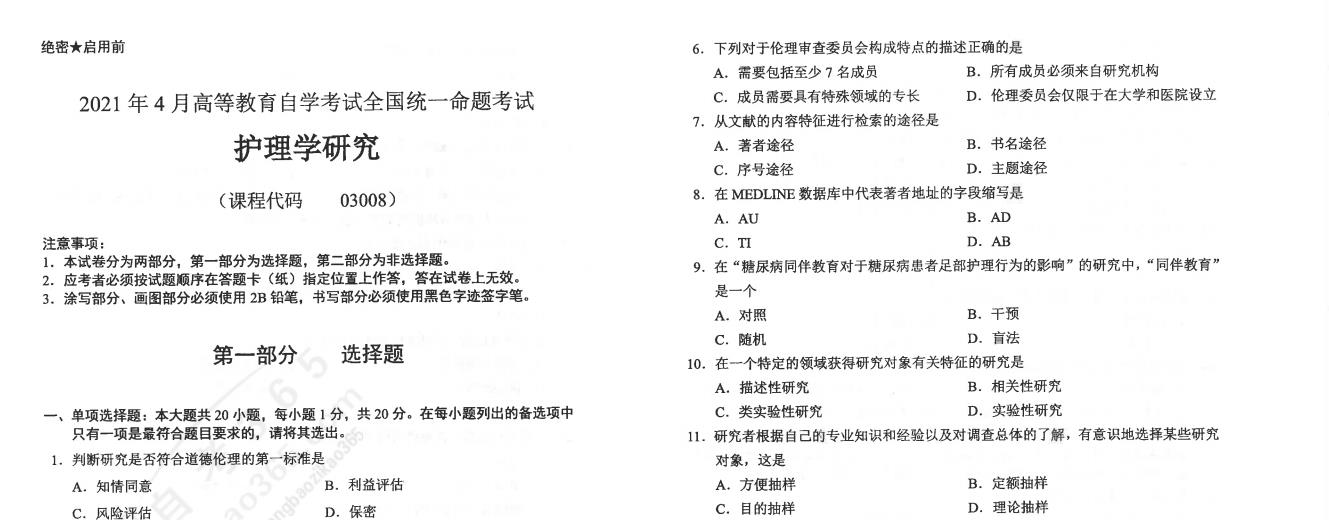 绝密★启用前

2021 年 4 月高等教育自学考试全国统一命题考试

护理学研究

（课程代码　03008）

注意事项：
1. 本试卷分为两部分，第一部分为选择题，第二部分为非选择题。
2. 应考者必须按试题顺序在答题卡（纸）指定位置上作答，答在试卷上无效。
3. 涂写部分、画图部分必须使用 2B 铅笔，书写部分必须使用黑色字迹签字笔。

第一部分　选择题

一、单项选择题：本大题共 20 小题，每小题 1 分，共 20 分。在每小题列出的备选项中只有一项是最符合题目要求的，请将其选出。

1. 判断研究是否符合道德伦理的第一标准是
A. 知情同意　B. 利益评估
C. 风险评估　D. 保密

6. 下列对于伦理审查委员会构成特点的描述正确的是
A. 需要包括至少 7 名成员　B. 所有成员必须来自研究机构
C. 成员需要具有特殊领域的专长　D. 伦理委员会仅限于在大学和医院设立
7. 从文献的内容特征进行检索的途径是
A. 著者途径　B. 书名途径
C. 序号途径　D. 主题途径
8. 在 MEDLINE 数据库中代表著者地址的字段缩写是
A. AU　B. AD
C. TI　D. AB
9. 在“糖尿病同伴教育对于糖尿病患者足部护理行为的影响”的研究中，“同伴教育”是一个
A. 对照　B. 干预
C. 随机　D. 盲法
10. 在一个特定的领域获得研究对象有关特征的研究是
A. 描述性研究　B. 相关性研究
C. 类实验性研究　D. 实验性研究
11. 研究者根据自己的专业知识和经验以及对调查总体的了解，有意识地选择某些研究对象，这是
A. 方便抽样　B. 定额抽样
C. 目的抽样　D. 理论抽样